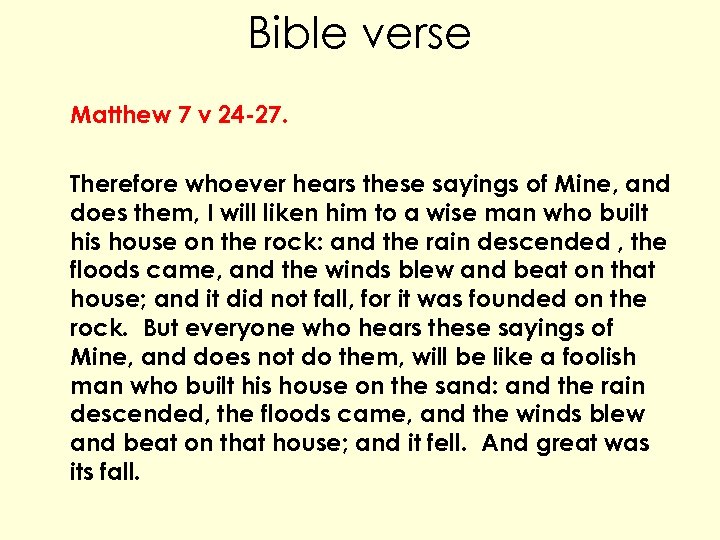 Bible verse

Matthew 7 v 24-27.

Therefore whoever hears these sayings of Mine, and does them, I will liken him to a wise man who built his house on the rock: and the rain descended , the floods came, and the winds blew and beat on that house; and it did not fall, for it was founded on the rock. But everyone who hears these sayings of Mine, and does not do them, will be like a foolish man who built his house on the sand: and the rain descended, the floods came, and the winds blew and beat on that house; and it fell. And great was its fall.